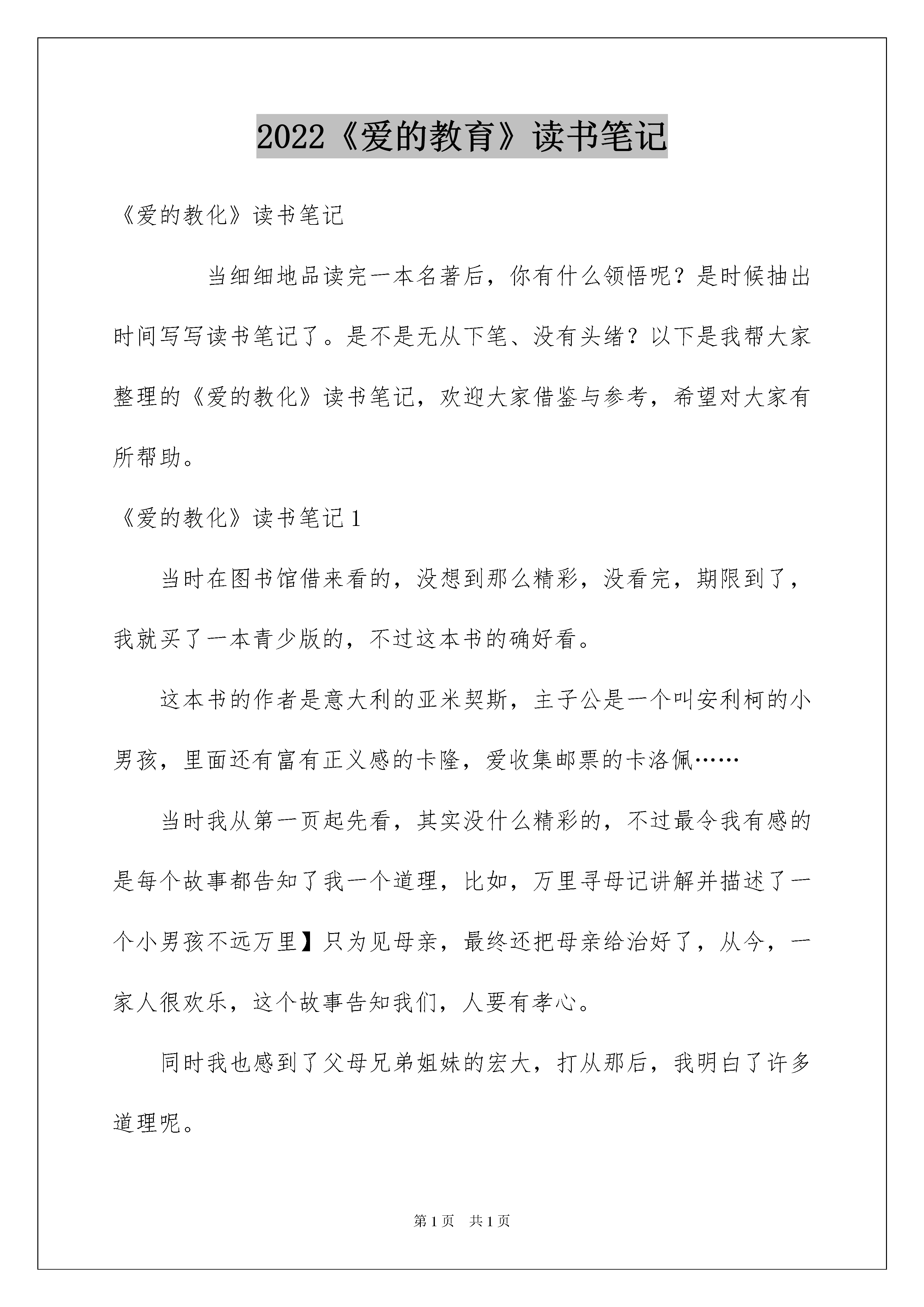 2022《爱的教育》读书笔记

《爱的教化》读书笔记

当细细地品读完一本名著后，你有什么领悟呢？是时候抽出时间写写读书笔记了。是不是无从下笔、没有头绪？以下是我帮大家整理的《爱的教化》读书笔记，欢迎大家借鉴与参考，希望对大家有所帮助。

《爱的教化》读书笔记1

当时在图书馆借来看的，没想到那么精彩，没看完，期限到了，我就买了一本青少版的，不过这本书的确好看。

这本书的作者是意大利的亚米契斯，主子公是一个叫安利柯的小男孩，里面还有富有正义感的卡隆，爱收集邮票的卡洛佩……

当时我从第一页起先看，其实没什么精彩的，不过最令我有感的是每个故事都告知了我一个道理，比如，万里寻母记讲解并描述了一个小男孩不远万里】只为见母亲，最终还把母亲给治好了，从今，一家人很欢乐，这个故事告知我们，人要有孝心。

同时我也感到了父母兄弟姐妹的宏大，打从那后，我明白了许多道理呢。

第1页 共1页